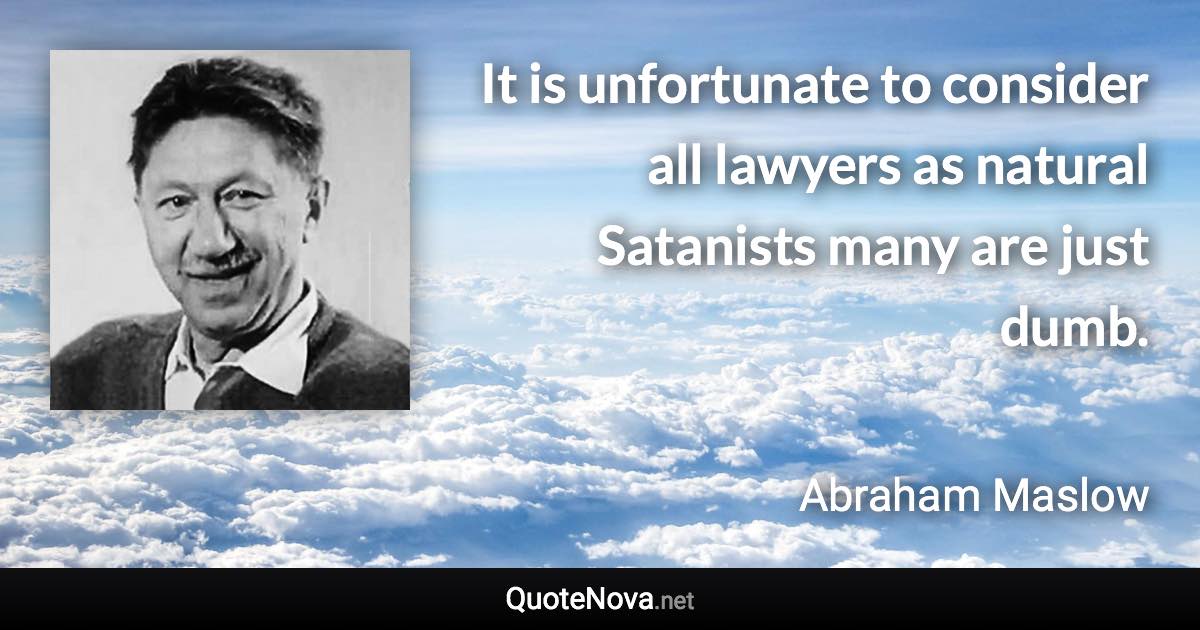 It is unfortunate to consider all lawyers as natural Satanists many are just dumb.

Abraham Maslow

QuoteNova.net